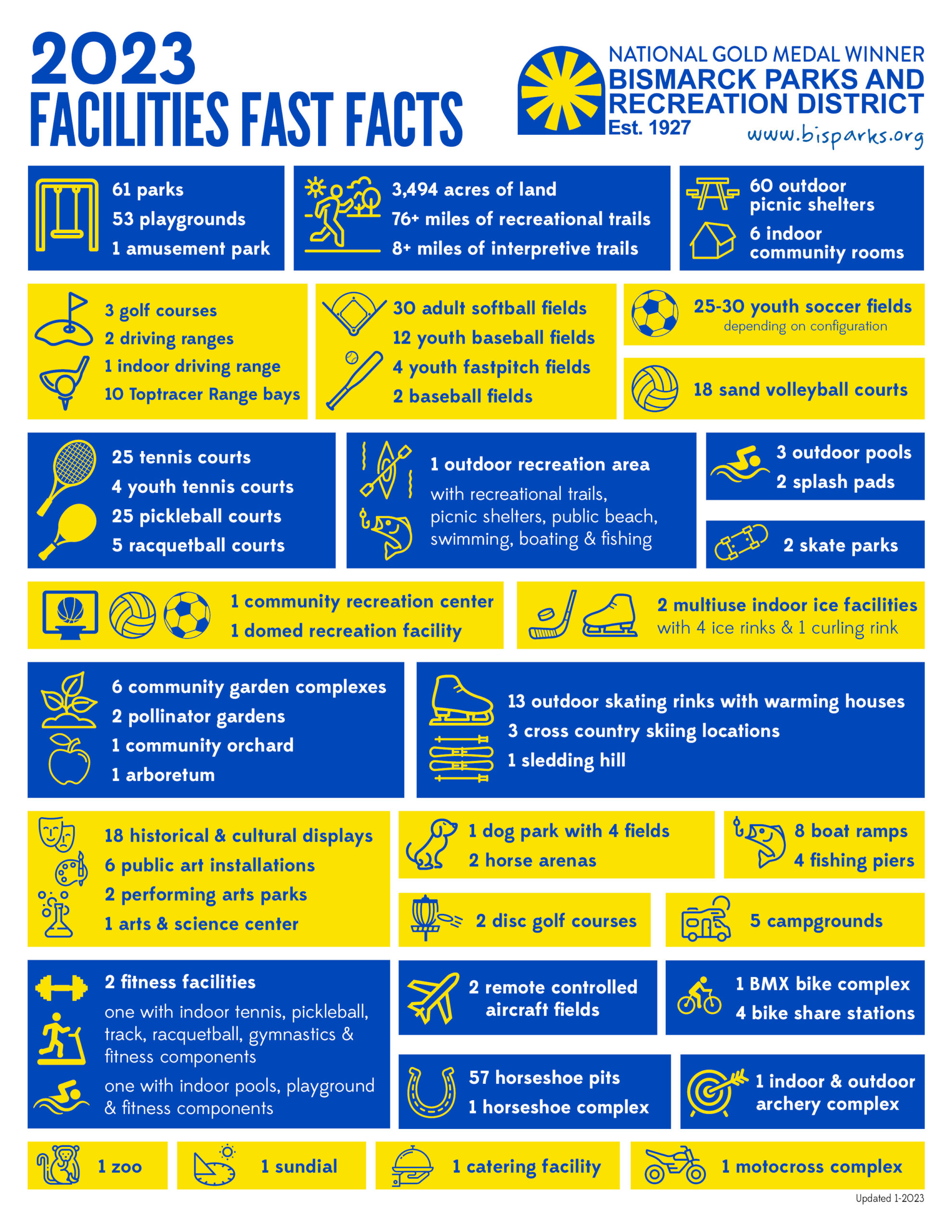 2023
FACILITIES FAST FACTS

NATIONAL GOLD MEDAL WINNER
BISMARCK PARKS AND RECREATION DISTRICT
Est. 1927
www.bisparks.org

61 parks
53 playgrounds
1 amusement park

3,494 acres of land
76+ miles of recreational trails
8+ miles of interpretive trails

60 outdoor picnic shelters
6 indoor community rooms

3 golf courses
2 driving ranges
1 indoor driving range
10 Toptracer Range bays

30 adult softball fields
12 youth baseball fields
4 youth fastpitch fields
2 baseball fields

25-30 youth soccer fields
depending on configuration

18 sand volleyball courts

25 tennis courts
4 youth tennis courts
25 pickleball courts
5 racquetball courts

1 outdoor recreation area
with recreational trails, picnic shelters, public beach, swimming, boating & fishing

3 outdoor pools
2 splash pads

2 skate parks

1 community recreation center
1 domed recreation facility

2 multiuse indoor ice facilities
with 4 ice rinks & 1 curling rink

6 community garden complexes
2 pollinator gardens
1 community orchard
1 arboretum

13 outdoor skating rinks with warming houses
3 cross country skiing locations
1 sledding hill

18 historical & cultural displays
6 public art installations
2 performing arts parks
1 arts & science center

1 dog park with 4 fields
2 horse arenas

8 boat ramps
4 fishing piers

2 disc golf courses

5 campgrounds

2 fitness facilities
one with indoor tennis, pickleball, track, racquetball, gymnastics & fitness components
one with indoor pools, playground & fitness components

2 remote controlled aircraft fields

1 BMX bike complex
4 bike share stations

57 horseshoe pits
1 horseshoe complex

1 indoor & outdoor archery complex

1 zoo

1 sundial

1 catering facility

1 motocross complex

Updated 1-2023